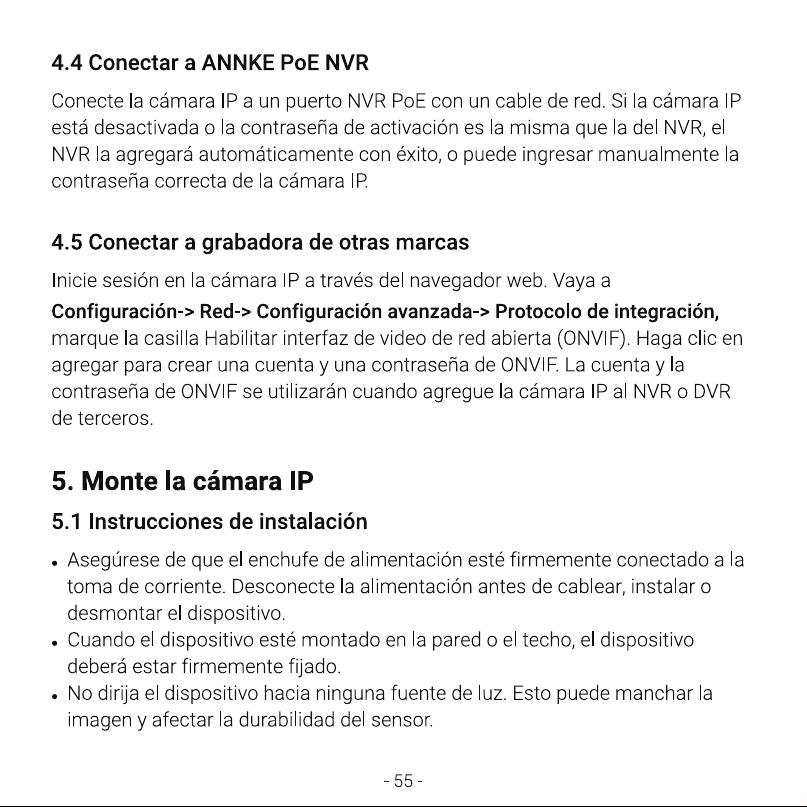 4.4 Conectar a ANNKE PoE NVR

Conecte la cámara IP a un puerto NVR PoE con un cable de red. Si la cámara IP está desactivada o la contraseña de activación es la misma que la del NVR, el NVR la agregará automáticamente con éxito, o puede ingresar manualmente la contraseña correcta de la cámara IP.

4.5 Conectar a grabadora de otras marcas

Inicie sesión en la cámara IP a través del navegador web. Vaya a Configuración-> Red-> Configuración avanzada-> Protocolo de integración, marque la casilla Habilitar interfaz de video de red abierta (ONVIF). Haga clic en agregar para crear una cuenta y una contraseña de ONVIF. La cuenta y la contraseña de ONVIF se utilizarán cuando agregue la cámara IP al NVR o DVR de terceros.

5. Monte la cámara IP

5.1 Instrucciones de instalación

• Asegúrese de que el enchufe de alimentación esté firmemente conectado a la toma de corriente. Desconecte la alimentación antes de cablear, instalar o desmontar el dispositivo.
• Cuando el dispositivo esté montado en la pared o el techo, el dispositivo deberá estar firmemente fijado.
• No dirija el dispositivo hacia ninguna fuente de luz. Esto puede manchar la imagen y afectar la durabilidad del sensor.

- 55 -